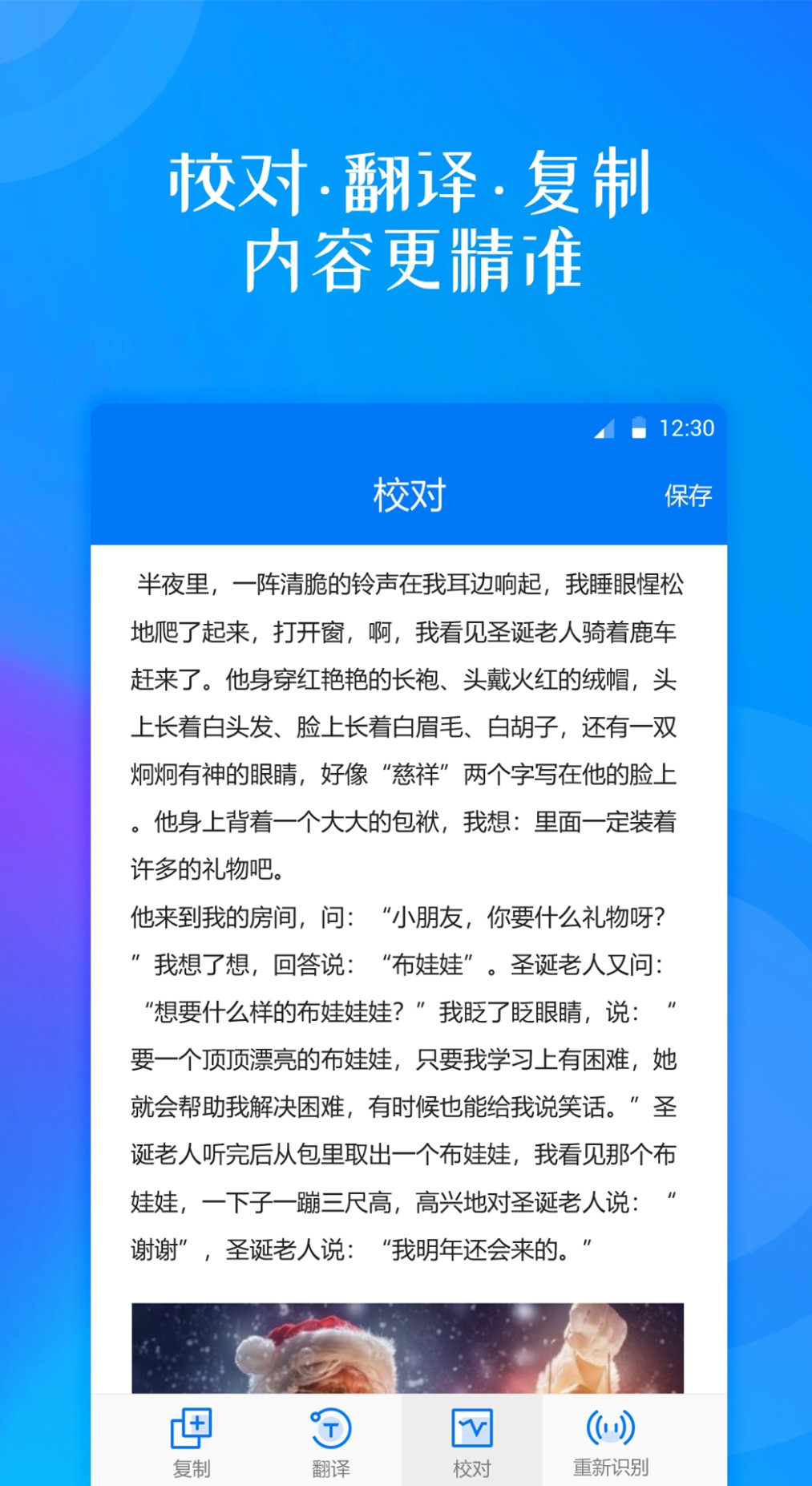 校对·翻译·复制
内容更精准

12:30

校对 保存

半夜里，一阵清脆的铃声在我耳边响起，我睡眼惺松地爬了起来，打开窗，啊，我看见圣诞老人骑着鹿车赶来了。他身穿红艳艳的长袍、头戴火红的绒帽，头上长着白头发、脸上长着白眉毛、白胡子，还有一双炯炯有神的眼睛，好像“慈祥”两个字写在他的脸上。他身上背着一个大大的包袱，我想：里面一定装着许多的礼物吧。
他来到我的房间，问：“小朋友，你要什么礼物呀？”我想了想，回答说：“布娃娃”。圣诞老人又问：“想要什么样的布娃娃娃？”我眨了眨眼睛，说：“要一个顶顶漂亮的布娃娃，只要我学习上有困难，她就会帮助我解决困难，有时候也能给我说笑话。”圣诞老人听完后从包里取出一个布娃娃，我看见那个布娃娃，一下子一蹦三尺高，高兴地对圣诞老人说：“谢谢”，圣诞老人说：“我明年还会来的。”

复制 翻译 校对 重新识别